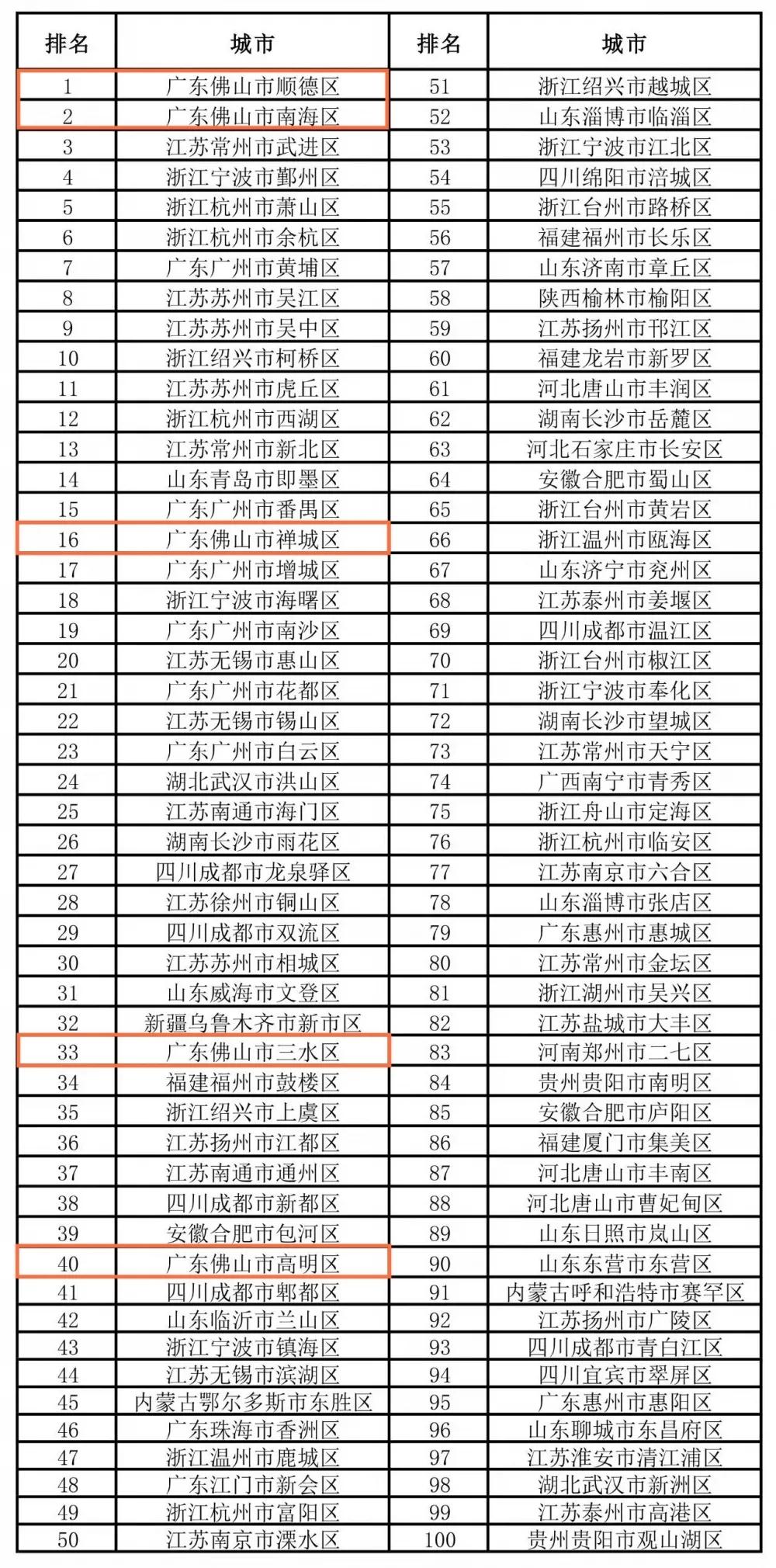 | 排名 | 城市 | 排名 | 城市 |
|---|---|---|---|
| 1 | 广东佛山市顺德区 | 51 | 浙江绍兴市越城区 |
| 2 | 广东佛山市南海区 | 52 | 山东淄博市临淄区 |
| 3 | 江苏常州市武进区 | 53 | 浙江宁波市江北区 |
| 4 | 浙江宁波市鄞州区 | 54 | 四川绵阳市涪城区 |
| 5 | 浙江杭州市萧山区 | 55 | 浙江台州市路桥区 |
| 6 | 浙江杭州市余杭区 | 56 | 福建福州市长乐区 |
| 7 | 广东广州市黄埔区 | 57 | 山东济南市章丘区 |
| 8 | 江苏苏州市吴江区 | 58 | 陕西榆林市榆阳区 |
| 9 | 江苏苏州市吴中区 | 59 | 江苏扬州市邗江区 |
| 10 | 浙江绍兴市柯桥区 | 60 | 福建龙岩市新罗区 |
| 11 | 江苏苏州市虎丘区 | 61 | 河北唐山市丰润区 |
| 12 | 浙江杭州市西湖区 | 62 | 湖南长沙市岳麓区 |
| 13 | 江苏常州市新北区 | 63 | 河北石家庄市长安区 |
| 14 | 山东青岛市即墨区 | 64 | 安徽合肥市蜀山区 |
| 15 | 广东广州市番禺区 | 65 | 浙江台州市黄岩区 |
| 16 | 广东佛山市禅城区 | 66 | 浙江温州市瓯海区 |
| 17 | 广东广州市增城区 | 67 | 山东济宁市兖州区 |
| 18 | 浙江宁波市海曙区 | 68 | 江苏泰州市姜堰区 |
| 19 | 广东广州市南沙区 | 69 | 四川成都市温江区 |
| 20 | 江苏无锡市惠山区 | 70 | 浙江台州市椒江区 |
| 21 | 广东广州市花都区 | 71 | 浙江宁波市奉化区 |
| 22 | 江苏无锡市锡山区 | 72 | 湖南长沙市望城区 |
| 23 | 广东广州市白云区 | 73 | 江苏常州市天宁区 |
| 24 | 湖北武汉市洪山区 | 74 | 广西南宁市青秀区 |
| 25 | 江苏南通市海门区 | 75 | 浙江舟山市定海区 |
| 26 | 湖南长沙市雨花区 | 76 | 浙江杭州市临安区 |
| 27 | 四川成都市龙泉驿区 | 77 | 江苏南京市六合区 |
| 28 | 江苏徐州市铜山区 | 78 | 山东淄博市张店区 |
| 29 | 四川成都市双流区 | 79 | 广东惠州市惠城区 |
| 30 | 江苏苏州市相城区 | 80 | 江苏常州市金坛区 |
| 31 | 山东威海市文登区 | 81 | 浙江湖州市吴兴区 |
| 32 | 新疆乌鲁木齐市新市区 | 82 | 江苏盐城市大丰区 |
| 33 | 广东佛山市三水区 | 83 | 河南郑州市二七区 |
| 34 | 福建福州市鼓楼区 | 84 | 贵州贵阳市南明区 |
| 35 | 浙江绍兴市上虞区 | 85 | 安徽合肥市庐阳区 |
| 36 | 江苏扬州市江都区 | 86 | 福建厦门市集美区 |
| 37 | 江苏南通市通州区 | 87 | 河北唐山市丰南区 |
| 38 | 四川成都市新都区 | 88 | 河北唐山市曹妃甸区 |
| 39 | 安徽合肥市包河区 | 89 | 山东日照市岚山区 |
| 40 | 广东佛山市高明区 | 90 | 山东东营市东营区 |
| 41 | 四川成都市郫都区 | 91 | 内蒙古呼和浩特市赛罕区 |
| 42 | 山东临沂市兰山区 | 92 | 江苏扬州市广陵区 |
| 43 | 浙江宁波市镇海区 | 93 | 四川成都市青白江区 |
| 44 | 江苏无锡市滨湖区 | 94 | 四川宜宾市翠屏区 |
| 45 | 内蒙古鄂尔多斯市东胜区 | 95 | 广东惠州市惠阳区 |
| 46 | 广东珠海市香洲区 | 96 | 山东聊城市东昌府区 |
| 47 | 浙江温州市鹿城区 | 97 | 江苏淮安市清江浦区 |
| 48 | 广东江门市新会区 | 98 | 湖北武汉市新洲区 |
| 49 | 浙江杭州市富阳区 | 99 | 江苏泰州市高港区 |
| 50 | 江苏南京市溧水区 | 100 | 贵州贵阳市观山湖区 |